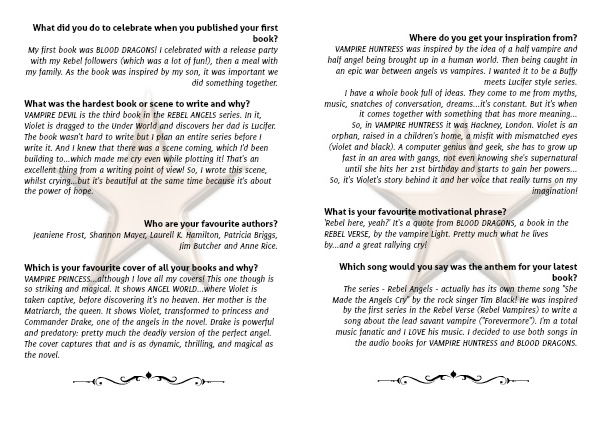 What did you do to celebrate when you published your first book?
My first book was BLOOD DRAGONS! I celebrated with a release party with my Rebel followers (which was a lot of fun!), then a meal with my family. As the book was inspired by my son, it was important we did something together.

What was the hardest book or scene to write and why?
VAMPIRE DEVIL is the third book in the REBEL ANGELS series. In it, Violet is dragged to the Under World and discovers her dad is Lucifer. The book wasn't hard to write but I plan an entire series before I write it. And I knew that there was a scene coming, which I'd been building to…which made me cry even while plotting it! That's an excellent thing from a writing point of view! So, I wrote this scene, whilst crying…but it's beautiful at the same time because it's about the power of hope.

Who are your favourite authors?
Jeaniene Frost, Shannon Mayer, Laurell K. Hamilton, Patricia Briggs, Jim Butcher and Anne Rice.

Which is your favourite cover of all your books and why?
VAMPIRE PRINCESS…although I love all my covers! This one though is so striking and magical. It shows ANGEL WORLD…where Violet is taken captive, before discovering it's no heaven. Her mother is the Matriarch, the queen. It shows Violet, transformed to princess and Commander Drake, one of the angels in the novel. Drake is powerful and predatory: pretty much the deadly version of the perfect angel. The cover captures that and is as dynamic, thrilling, and magical as the novel.

Where do you get your inspiration from?
VAMPIRE HUNTRESS was inspired by the idea of a half vampire and half angel being brought up in a human world. Then being caught in an epic war between angels vs vampires. I wanted it to be a Buffy meets Lucifer style series.
I have a whole book full of ideas. They come to me from myths, music, snatches of conversation, dreams…it's constant. But it's when it comes together with something that has more meaning… So, in VAMPIRE HUNTRESS it was Hackney, London. Violet is an orphan, raised in a children's home, a misfit with mismatched eyes (violet and black). A computer genius and geek, she has to grow up fast in an area with gangs, not even knowing she's supernatural until she hits her 21st birthday and starts to gain her powers… So, it's Violet's story behind it and her voice that really turns on my imagination!

What is your favourite motivational phrase?
'Rebel here, yeah?' It's a quote from BLOOD DRAGONS, a book in the REBEL VERSE, by the vampire Light. Pretty much what he lives by…and a great rallying cry!

Which song would you say was the anthem for your latest book?
The series - Rebel Angels - actually has its own theme song "She Made the Angels Cry" by the rock singer Tim Black! He was inspired by the first series in the Rebel Verse (Rebel Vampires) to write a song about the lead savant vampire ("Forevermore"). I'm a total music fanatic and I LOVE his music. I decided to use both songs in the audio books for VAMPIRE HUNTRESS and BLOOD DRAGONS.